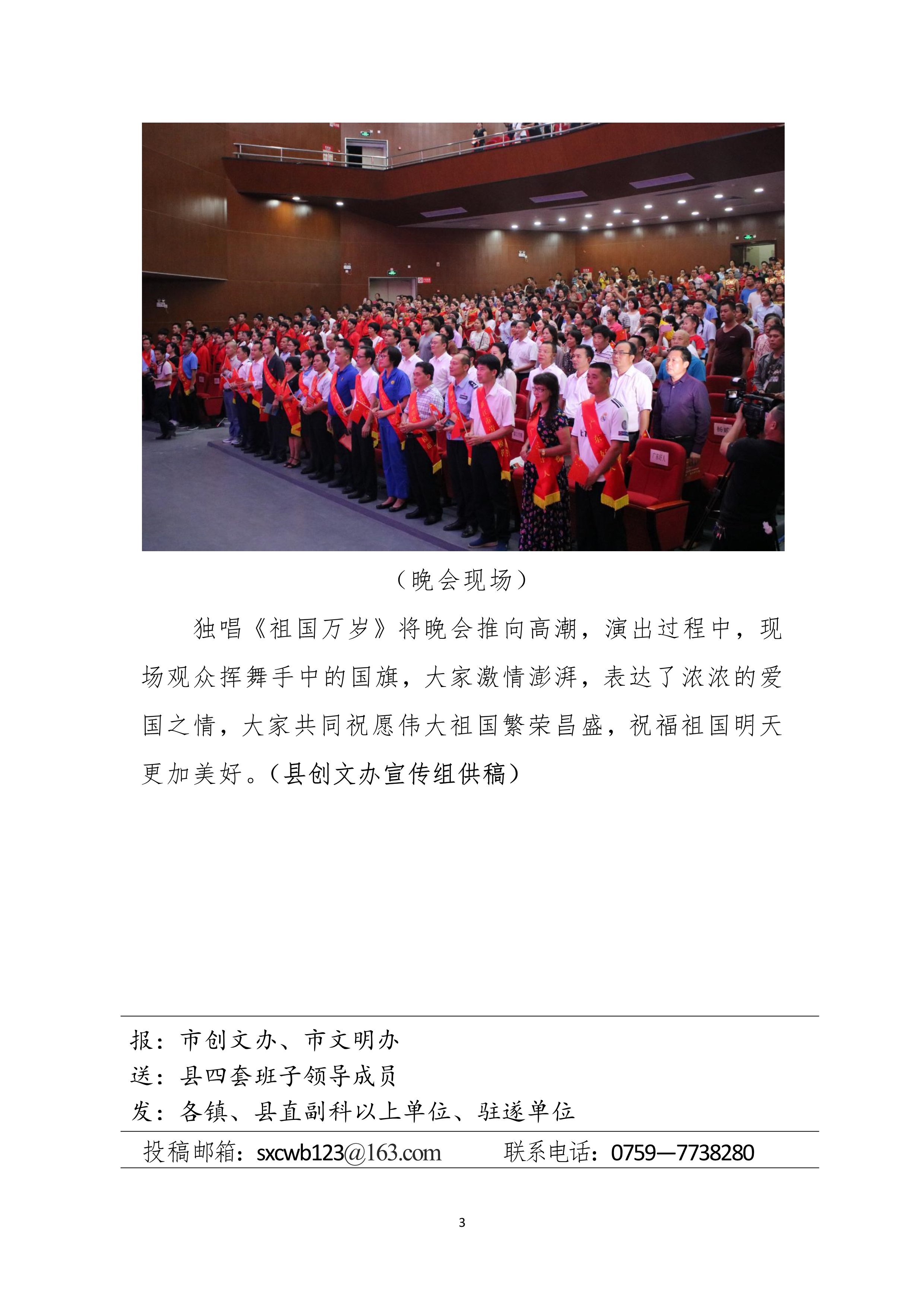 （晚会现场）

独唱《祖国万岁》将晚会推向高潮，演出过程中，现场观众挥舞手中的国旗，大家激情澎湃，表达了浓浓的爱国之情，大家共同祝愿伟大祖国繁荣昌盛，祝福祖国明天更加美好。（县创文办宣传组供稿）

报：市创文办、市文明办
送：县四套班子领导成员
发：各镇、县直副科以上单位、驻遂单位

投稿邮箱：sxcwb123@163.com　　联系电话：0759—7738280

3